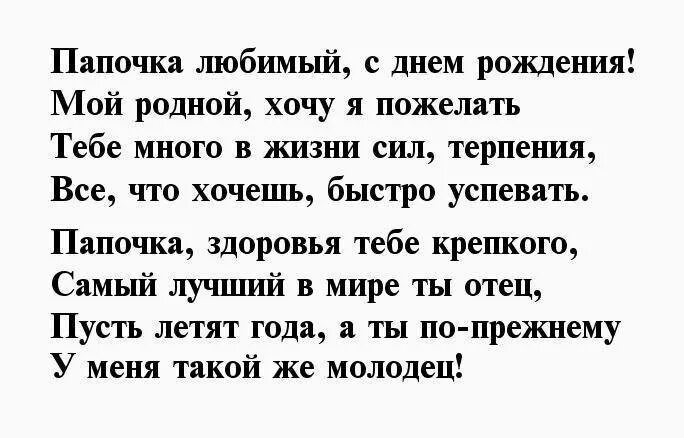 Папочка любимый, с днем рождения!
Мой родной, хочу я пожелать
Тебе много в жизни сил, терпения,
Все, что хочешь, быстро успевать.

Папочка, здоровья тебе крепкого,
Самый лучший в мире ты отец,
Пусть летят года, а ты по-прежнему
У меня такой же молодец!